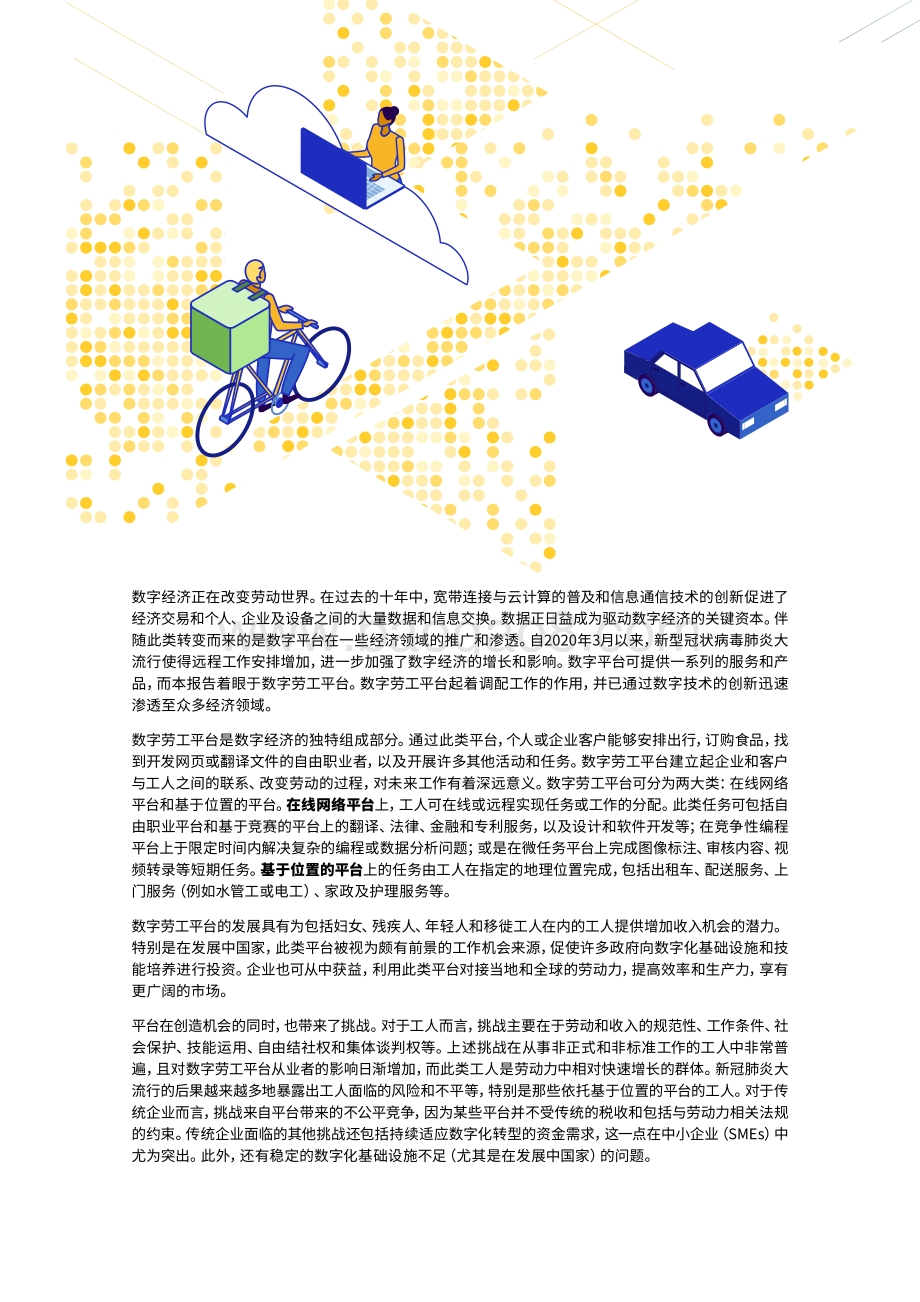 数字经济正在改变劳动世界。在过去的十年中，宽带连接与云计算的普及和信息通信技术的创新促进了经济交易和个人、企业及设备之间的大量数据和信息交换。数据正日益成为驱动数字经济的关键资本。伴随此类转变而来的是数字平台在一些经济领域的推广和渗透。自2020年3月以来，新型冠状病毒肺炎大流行使得远程工作安排增加，进一步加强了数字经济的增长和影响。数字平台可提供一系列的服务和产品，而本报告着眼于数字劳工平台。数字劳工平台起着调配工作的作用，并已通过数字技术的创新迅速渗透至众多经济领域。

数字劳工平台是数字经济的独特组成部分。通过此类平台，个人或企业客户能够安排出行，订购食品，找到开发网页或翻译文件的自由职业者，以及开展许多其他活动和任务。数字劳工平台建立起企业和客户与工人之间的联系、改变劳动的过程，对未来工作有着深远意义。数字劳工平台可分为两大类：在线网络平台和基于位置的平台。在线网络平台上，工人可在线或远程实现任务或工作的分配。此类任务可包括自由职业平台和基于竞赛的平台上的翻译、法律、金融和专利服务，以及设计和软件开发等；在竞争性编程平台上于限定时间内解决复杂的编程或数据分析问题；或是在微任务平台上完成图像标注、审核内容、视频转录等短期任务。基于位置的平台上的任务由工人在指定的地理位置完成，包括出租车、配送服务、上门服务（例如水管工或电工）、家政及护理服务等。

数字劳工平台的发展具有为包括妇女、残疾人、年轻人和移徙工人在内的工人提供增加收入机会的潜力。特别是在发展中国家，此类平台被视为颇有前景的工作机会来源，促使许多政府向数字化基础设施和技能培养进行投资。企业也可从中获益，利用此类平台对接当地和全球的劳动力，提高效率和生产力，享有更广阔的市场。

平台在创造机会的同时，也带来了挑战。对于工人而言，挑战主要在于劳动和收入的规范性、工作条件、社会保护、技能运用、自由结社权和集体谈判权等。上述挑战在从事非正式和非标准工作的工人中非常普遍，且对数字劳工平台从业者的影响日渐增加，而此类工人是劳动力中相对快速增长的群体。新冠肺炎大流行的后果越来越多地暴露出工人面临的风险和不平等，特别是那些依托基于位置的平台的工人。对于传统企业而言，挑战来自平台带来的不公平竞争，因为某些平台并不受传统的税收和包括与劳动力相关法规的约束。传统企业面临的其他挑战还包括持续适应数字化转型的资金需求，这一点在中小企业（SMEs）中尤为突出。此外，还有稳定的数字化基础设施不足（尤其是在发展中国家）的问题。